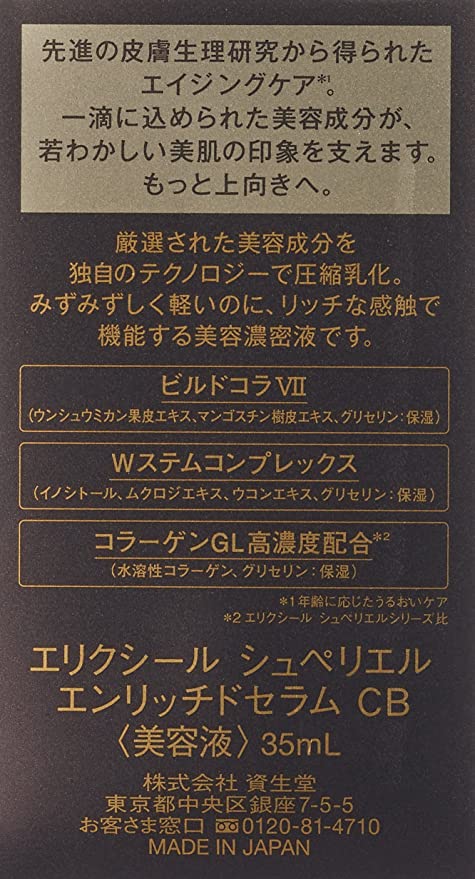 先進の皮膚生理研究から得られたエイジングケア*1。
一滴に込められた美容成分が、若わかしい美肌の印象を支えます。
もっと上向きへ。

厳選された美容成分を独自のテクノロジーで圧縮乳化。
みずみずしく軽いのに、リッチな感触で機能する美容濃密液です。

ビルドコラⅦ
(ウンシュウミカン果皮エキス、マンゴスチン樹皮エキス、グリセリン:保湿)

Wステムコンプレックス
(イノシトール、ムクロジエキス、ウコンエキス、グリセリン:保湿)

コラーゲンGL高濃度配合*2
(水溶性コラーゲン、グリセリン:保湿)

*1 年齢に応じたうるおいケア
*2 エリクシール シュペリエルシリーズ比

エリクシール シュペリエル
エンリッチドセラム CB
〈美容液〉35mL

株式会社 資生堂
東京都中央区銀座7-5-5
お客さま窓口 0120-81-4710
MADE IN JAPAN